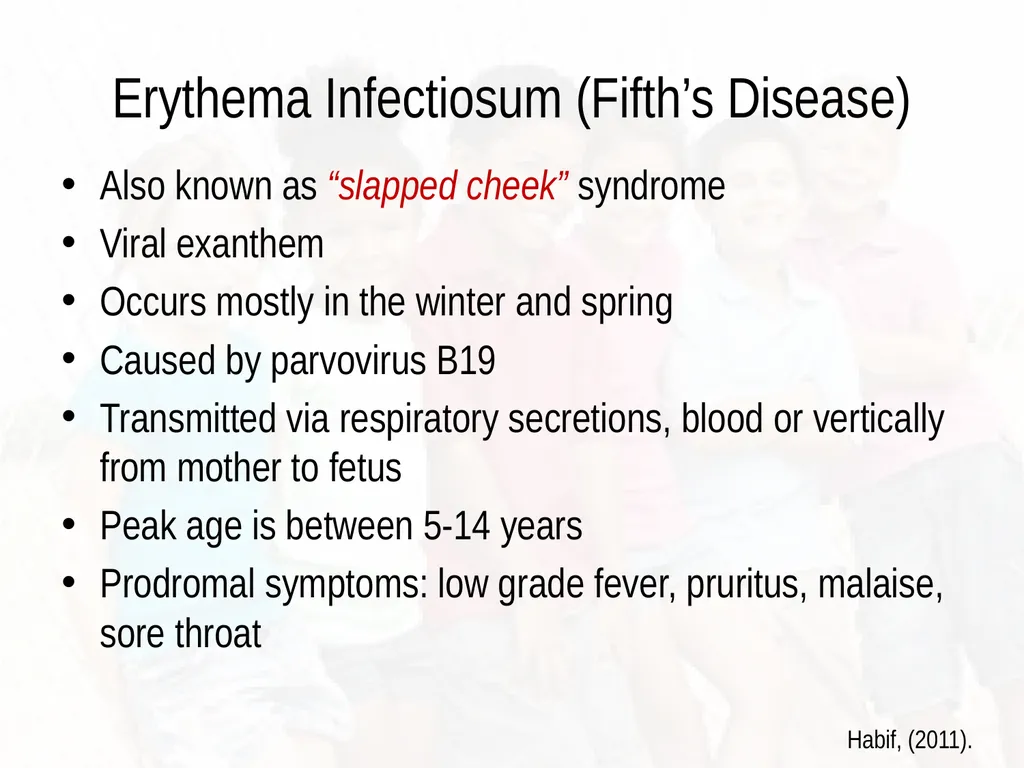 Erythema Infectiosum (Fifth’s Disease)

• Also known as “slapped cheek” syndrome
• Viral exanthem
• Occurs mostly in the winter and spring
• Caused by parvovirus B19
• Transmitted via respiratory secretions, blood or vertically from mother to fetus
• Peak age is between 5-14 years
• Prodromal symptoms: low grade fever, pruritus, malaise, sore throat

Habif, (2011).